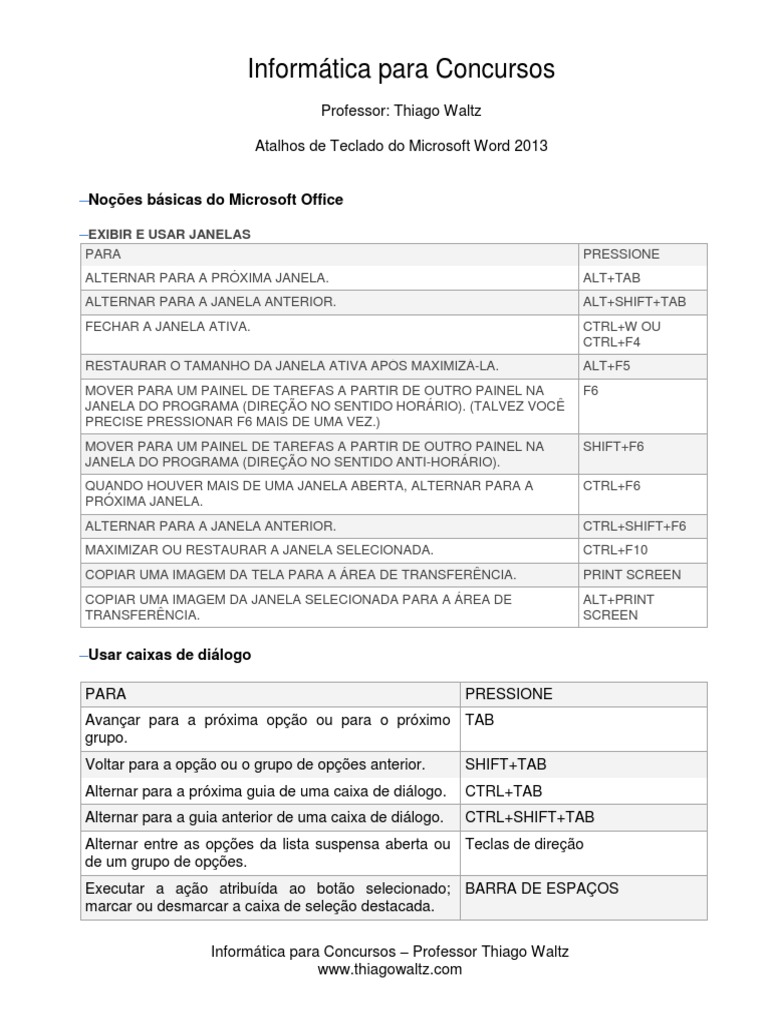 Informática para Concursos

Professor: Thiago Waltz

Atalhos de Teclado do Microsoft Word 2013

–Noções básicas do Microsoft Office

–EXIBIR E USAR JANELAS

| PARA | PRESSIONE |
|---|---|
| ALTERNAR PARA A PRÓXIMA JANELA. | ALT+TAB |
| ALTERNAR PARA A JANELA ANTERIOR. | ALT+SHIFT+TAB |
| FECHAR A JANELA ATIVA. | CTRL+W OU CTRL+F4 |
| RESTAURAR O TAMANHO DA JANELA ATIVA APOS MAXIMIZA-LA. | ALT+F5 |
| MOVER PARA UM PAINEL DE TAREFAS A PARTIR DE OUTRO PAINEL NA JANELA DO PROGRAMA (DIREÇÃO NO SENTIDO HORÁRIO). (TALVEZ VOCÊ PRECISE PRESSIONAR F6 MAIS DE UMA VEZ.) | F6 |
| MOVER PARA UM PAINEL DE TAREFAS A PARTIR DE OUTRO PAINEL NA JANELA DO PROGRAMA (DIREÇÃO NO SENTIDO ANTI-HORÁRIO). | SHIFT+F6 |
| QUANDO HOUVER MAIS DE UMA JANELA ABERTA, ALTERNAR PARA A PRÓXIMA JANELA. | CTRL+F6 |
| ALTERNAR PARA A JANELA ANTERIOR. | CTRL+SHIFT+F6 |
| MAXIMIZAR OU RESTAURAR A JANELA SELECIONADA. | CTRL+F10 |
| COPIAR UMA IMAGEM DA TELA PARA A ÁREA DE TRANSFERÊNCIA. | PRINT SCREEN |
| COPIAR UMA IMAGEM DA JANELA SELECIONADA PARA A ÁREA DE TRANSFERÊNCIA. | ALT+PRINT SCREEN |

–Usar caixas de diálogo

| PARA | PRESSIONE |
|---|---|
| Avançar para a próxima opção ou para o próximo grupo. | TAB |
| Voltar para a opção ou o grupo de opções anterior. | SHIFT+TAB |
| Alternar para a próxima guia de uma caixa de diálogo. | CTRL+TAB |
| Alternar para a guia anterior de uma caixa de diálogo. | CTRL+SHIFT+TAB |
| Alternar entre as opções da lista suspensa aberta ou de um grupo de opções. | Teclas de direção |
| Executar a ação atribuída ao botão selecionado; marcar ou desmarcar a caixa de seleção destacada. | BARRA DE ESPAÇOS |

Informática para Concursos – Professor Thiago Waltz
www.thiagowaltz.com